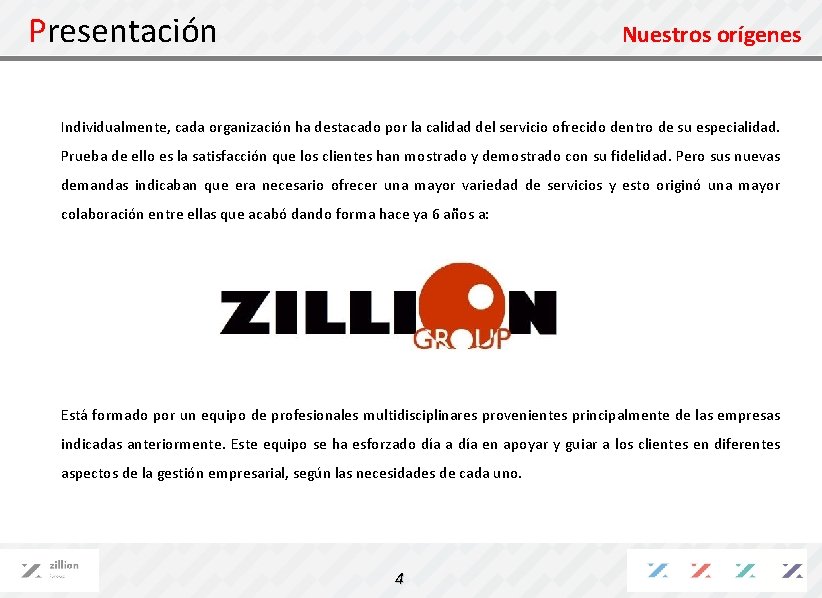 Presentación

Nuestros orígenes

Individualmente, cada organización ha destacado por la calidad del servicio ofrecido dentro de su especialidad. Prueba de ello es la satisfacción que los clientes han mostrado y demostrado con su fidelidad. Pero sus nuevas demandas indicaban que era necesario ofrecer una mayor variedad de servicios y esto originó una mayor colaboración entre ellas que acabó dando forma hace ya 6 años a:

ZILLION
GROUP

Está formado por un equipo de profesionales multidisciplinares provenientes principalmente de las empresas indicadas anteriormente. Este equipo se ha esforzado día a día en apoyar y guiar a los clientes en diferentes aspectos de la gestión empresarial, según las necesidades de cada uno.

zillion

4